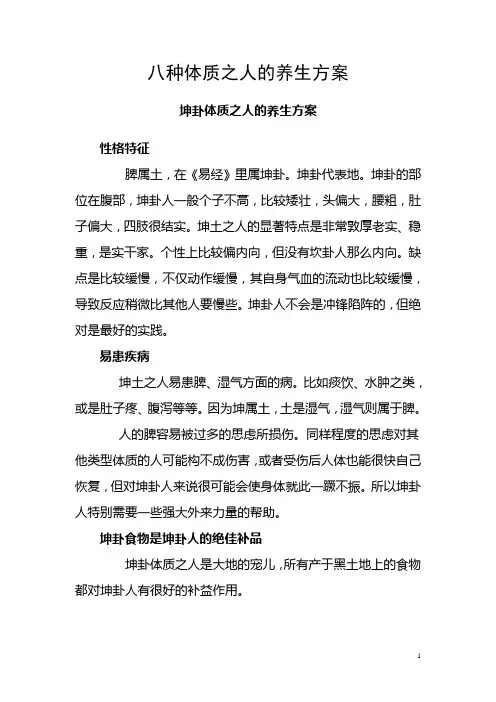 八种体质之人的养生方案

坤卦体质之人的养生方案

性格特征

脾属土，在《易经》里属坤卦。坤卦代表地。坤卦的部位在腹部，坤卦人一般个子不高，比较矮壮，头偏大，腰粗，肚子偏大，四肢很结实。坤土之人的显著特点是非常敦厚老实、稳重，是实干家。个性上比较偏内向，但没有坎卦人那么内向。缺点是比较缓慢，不仅动作缓慢，其自身气血的流动也比较缓慢，导致反应稍微比其他人要慢些。坤卦人不会是冲锋陷阵的，但绝对是最好的实践。

易患疾病

坤土之人易患脾、湿气方面的病。比如痰饮、水肿之类，或是肚子疼、腹泻等等。因为坤属土，土是湿气，湿气则属于脾。

人的脾容易被过多的思虑所损伤。同样程度的思虑对其他类型体质的人可能构不成伤害，或者受伤后人体也能很快自己恢复，但对坤卦人来说很可能会使身体就此一蹶不振。所以坤卦人特别需要一些强大外来力量的帮助。

坤卦食物是坤卦人的绝佳补品

坤卦体质之人是大地的宠儿，所有产于黑土地上的食物都对坤卦人有很好的补益作用。

1